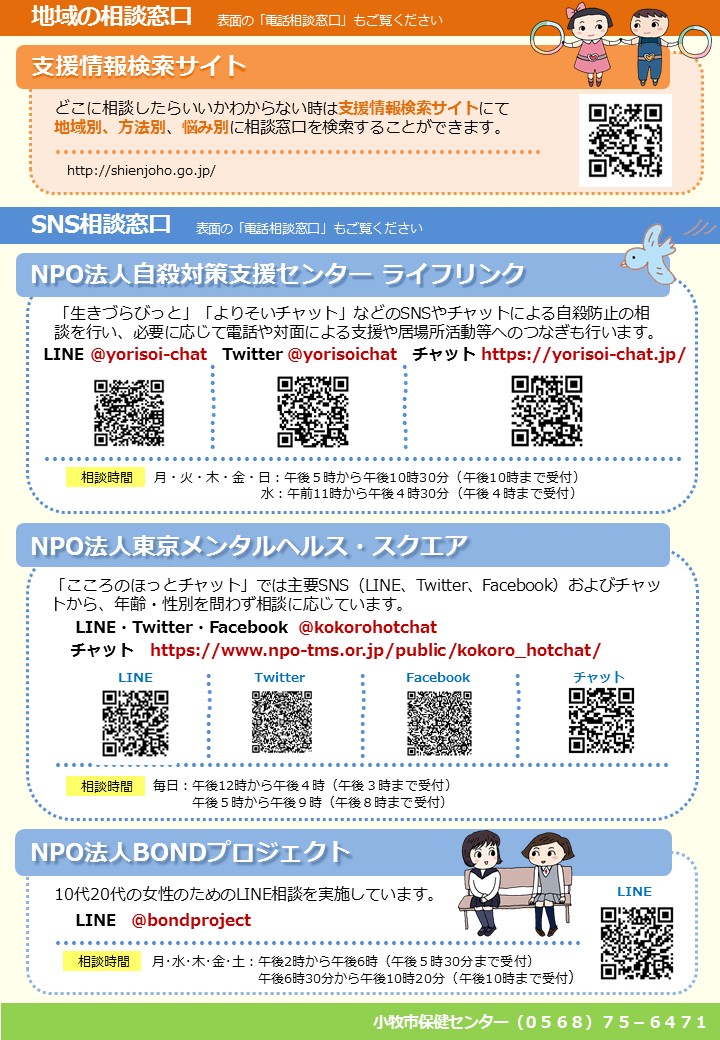 地域の相談窓口　表面の「電話相談窓口」もご覧ください

支援情報検索サイト

どこに相談したらいいかわからない時は支援情報検索サイトにて地域別、方法別、悩み別に相談窓口を検索することができます。

http://shienjoho.go.jp/

SNS相談窓口　表面の「電話相談窓口」もご覧ください

NPO法人自殺対策支援センター ライフリンク

「生きづらびっと」「よりそいチャット」などのSNSやチャットによる自殺防止の相談を行い、必要に応じて電話や対面による支援や居場所活動等へのつなぎも行います。

LINE @yorisoi-chat　Twitter @yorisoichat　チャット https://yorisoi-chat.jp/

相談時間　月・火・木・金・日：午後５時から午後10時30分（午後10時まで受付）
水：午前11時から午後４時30分（午後４時まで受付）

NPO法人東京メンタルヘルス・スクエア

「こころのほっとチャット」では主要SNS（LINE、Twitter、Facebook）およびチャットから、年齢・性別を問わず相談に応じています。

LINE・Twitter・Facebook @kokorohotchat
チャット https://www.npo-tms.or.jp/public/kokoro_hotchat/

LINE　Twitter　Facebook　チャット

相談時間　毎日：午後12時から午後４時（午後３時まで受付）
午後５時から午後９時（午後８時まで受付）

NPO法人BONDプロジェクト

10代20代の女性のためのLINE相談を実施しています。

LINE @bondproject

LINE

相談時間　月･水･木･金･土：午後2時から午後6時（午後５時30分まで受付）
午後6時30分から午後10時20分（午後10時まで受付）

小牧市保健センター（０５６８）７５－６４７１